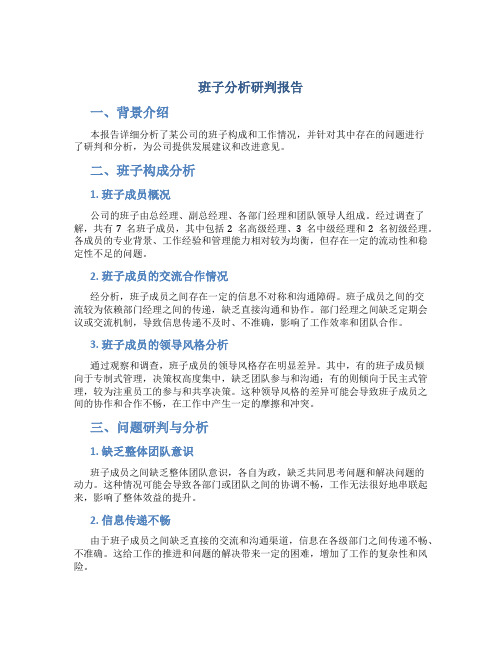 班子分析研判报告

一、背景介绍

本报告详细分析了某公司的班子构成和工作情况，并针对其中存在的问题进行了研判和分析，为公司提供发展建议和改进意见。

二、班子构成分析

1. 班子成员概况

公司的班子由总经理、副总经理、各部门经理和团队领导人组成。经过调查了解，共有 7 名班子成员，其中包括 2 名高级经理、3 名中级经理和 2 名初级经理。各成员的专业背景、工作经验和管理能力相对较为均衡，但存在一定的流动性和稳定性不足的问题。

2. 班子成员的交流合作情况

经分析，班子成员之间存在一定的信息不对称和沟通障碍。班子成员之间的交流较为依赖部门经理之间的传递，缺乏直接沟通和协作。部门经理之间缺乏定期会议或交流机制，导致信息传递不及时、不准确，影响了工作效率和团队合作。

3. 班子成员的领导风格分析

通过观察和调查，班子成员的领导风格存在明显差异。其中，有的班子成员倾向于专制式管理，决策权高度集中，缺乏团队参与和沟通；有的则倾向于民主式管理，较为注重员工的参与和共享决策。这种领导风格的差异可能会导致班子成员之间的协作和合作不畅，在工作中产生一定的摩擦和冲突。

三、问题研判与分析

1. 缺乏整体团队意识

班子成员之间缺乏整体团队意识，各自为政，缺乏共同思考问题和解决问题的动力。这种情况可能会导致各部门或团队之间的协调不畅，工作无法很好地串联起来，影响了整体效益的提升。

2. 信息传递不畅

由于班子成员之间缺乏直接的交流和沟通渠道，信息在各级部门之间传递不畅、不准确。这给工作的推进和问题的解决带来一定的困难，增加了工作的复杂性和风险。